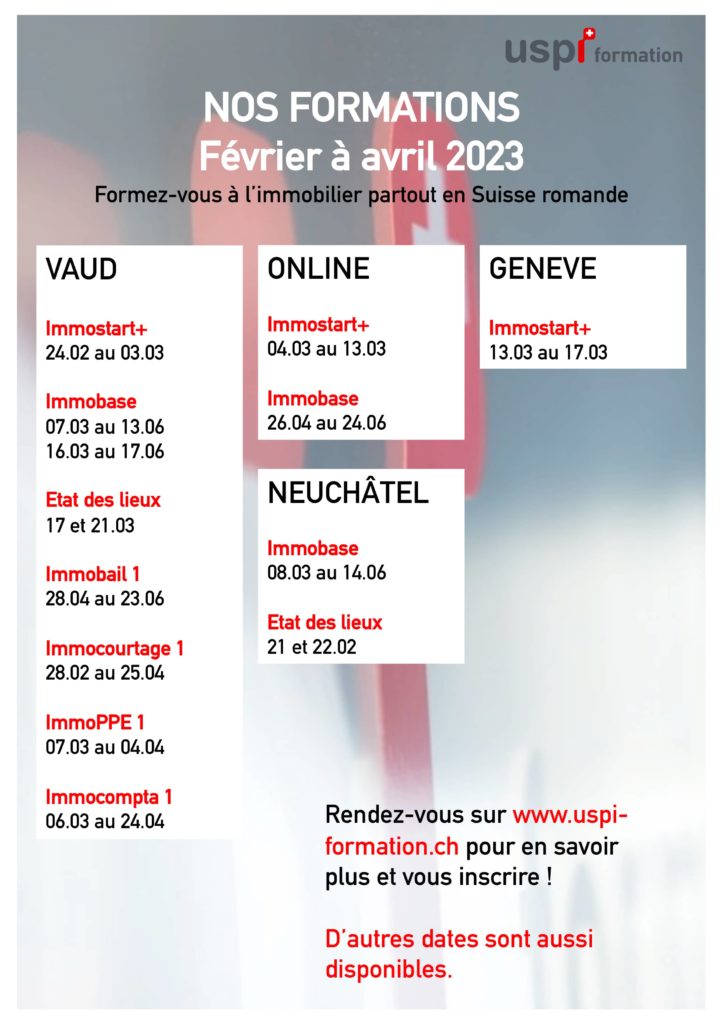 uspi formation

NOS FORMATIONS
Février à avril 2023

Formez-vous à l'immobilier partout en Suisse romande

VAUD

Immostart+
24.02 au 03.03

Immobase
07.03 au 13.06
16.03 au 17.06

Etat des lieux
17 et 21.03

Immobail 1
28.04 au 23.06

Immocourtage 1
28.02 au 25.04

ImmoPPE 1
07.03 au 04.04

Immocompta 1
06.03 au 24.04

ONLINE

Immostart+
04.03 au 13.03

Immobase
26.04 au 24.06

NEUCHÂTEL

Immobase
08.03 au 14.06

Etat des lieux
21 et 22.02

GENEVE

Immostart+
13.03 au 17.03

Rendez-vous sur www.uspi-formation.ch pour en savoir plus et vous inscrire !

D'autres dates sont aussi disponibles.